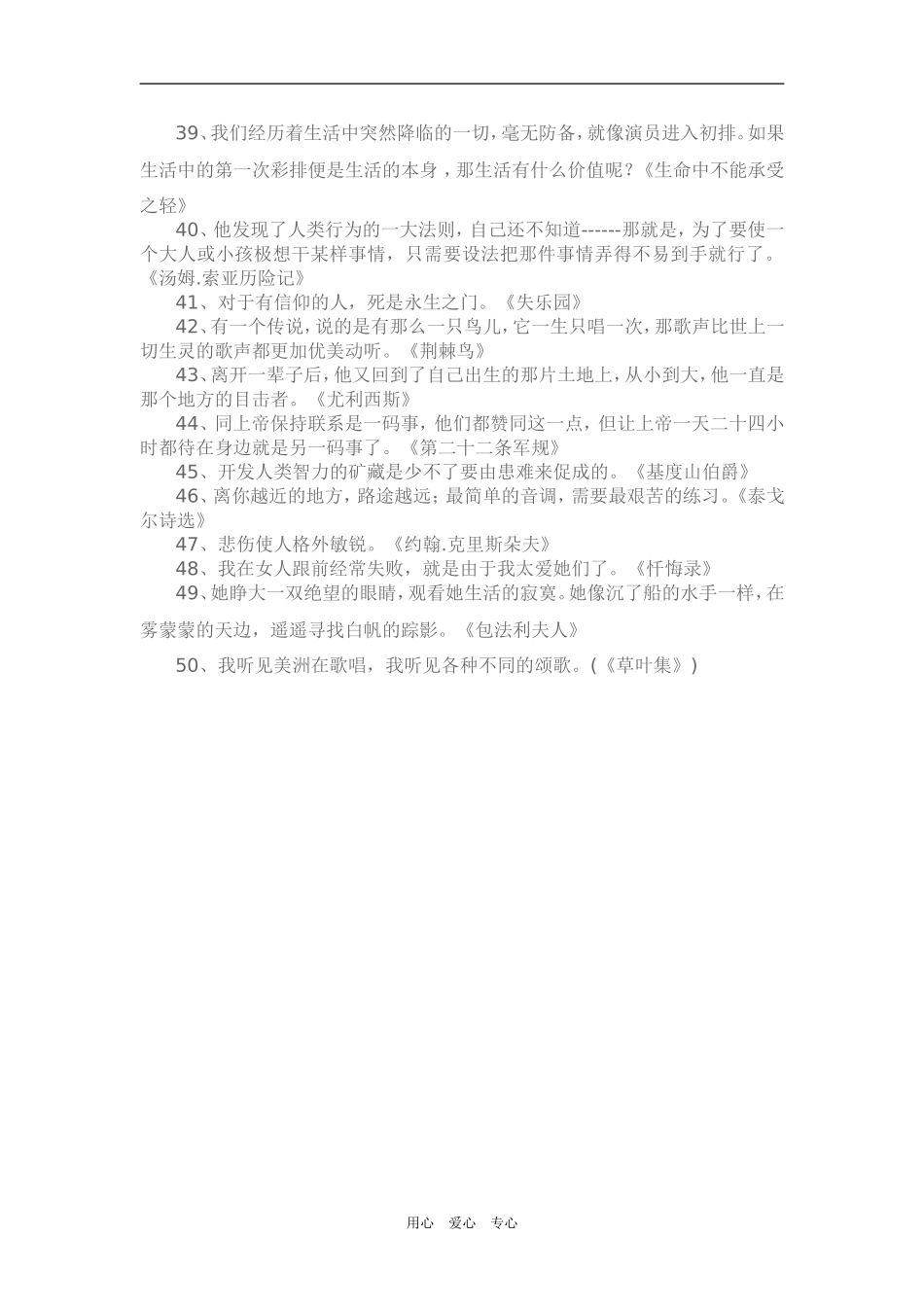 39、我们经历着生活中突然降临的一切，毫无防备，就像演员进入初排。如果生活中的第一次彩排便是生活的本身，那生活有什么价值呢？《生命中不能承受之轻》

40、他发现了人类行为的一大法则，自己还不知道------那就是，为了要使一个大人或小孩极想干某样事情，只需要设法把那件事情弄得不易到手就行了。《汤姆.索亚历险记》

41、对于有信仰的人，死是永生之门。《失乐园》

42、有一个传说，说的是有那么一只鸟儿，它一生只唱一次，那歌声比世上一切生灵的歌声都更加优美动听。《荆棘鸟》

43、离开一辈子后，他又回到了自己出生的那片土地上，从小到大，他一直是那个地方的目击者。《尤利西斯》

44、同上帝保持联系是一码事，他们都赞同这一点，但让上帝一天二十四小时都待在身边就是另一码事了。《第二十二条军规》

45、开发人类智力的矿藏是少不了要由患难来促成的。《基度山伯爵》

46、离你越近的地方，路途越远；最简单的音调，需要最艰苦的练习。《泰戈尔诗选》

47、悲伤使人格外敏锐。《约翰.克里斯朵夫》

48、我在女人跟前经常失败，就是由于我太爱她们了。《忏悔录》

49、她睁大一双绝望的眼睛，观看她生活的寂寞。她像沉了船的水手一样，在雾蒙蒙的天边，遥遥寻找白帆的踪影。《包法利夫人》

50、我听见美洲在歌唱，我听见各种不同的颂歌。(《草叶集》)

用心 爱心 专心